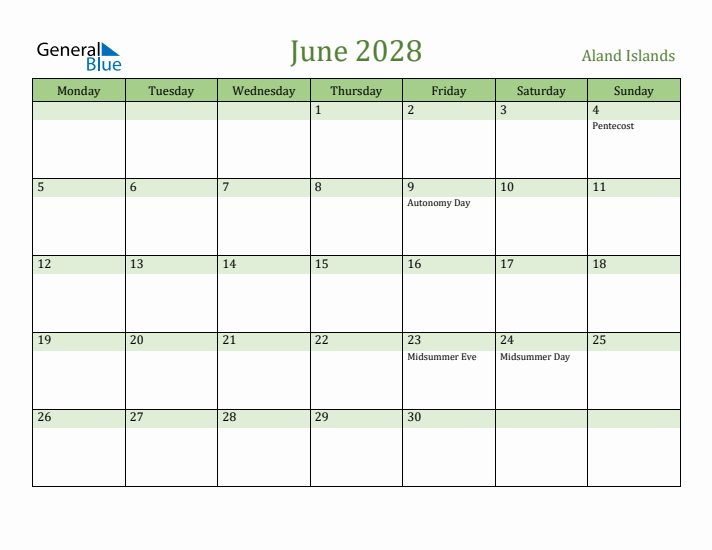 General Blue

June 2028

Aland Islands

| Monday | Tuesday | Wednesday | Thursday | Friday | Saturday | Sunday |
|---|---|---|---|---|---|---|
| | | | 1 | 2 | 3 | 4 Pentecost |
| 5 | 6 | 7 | 8 | 9 Autonomy Day | 10 | 11 |
| 12 | 13 | 14 | 15 | 16 | 17 | 18 |
| 19 | 20 | 21 | 22 | 23 Midsummer Eve | 24 Midsummer Day | 25 |
| 26 | 27 | 28 | 29 | 30 | | |